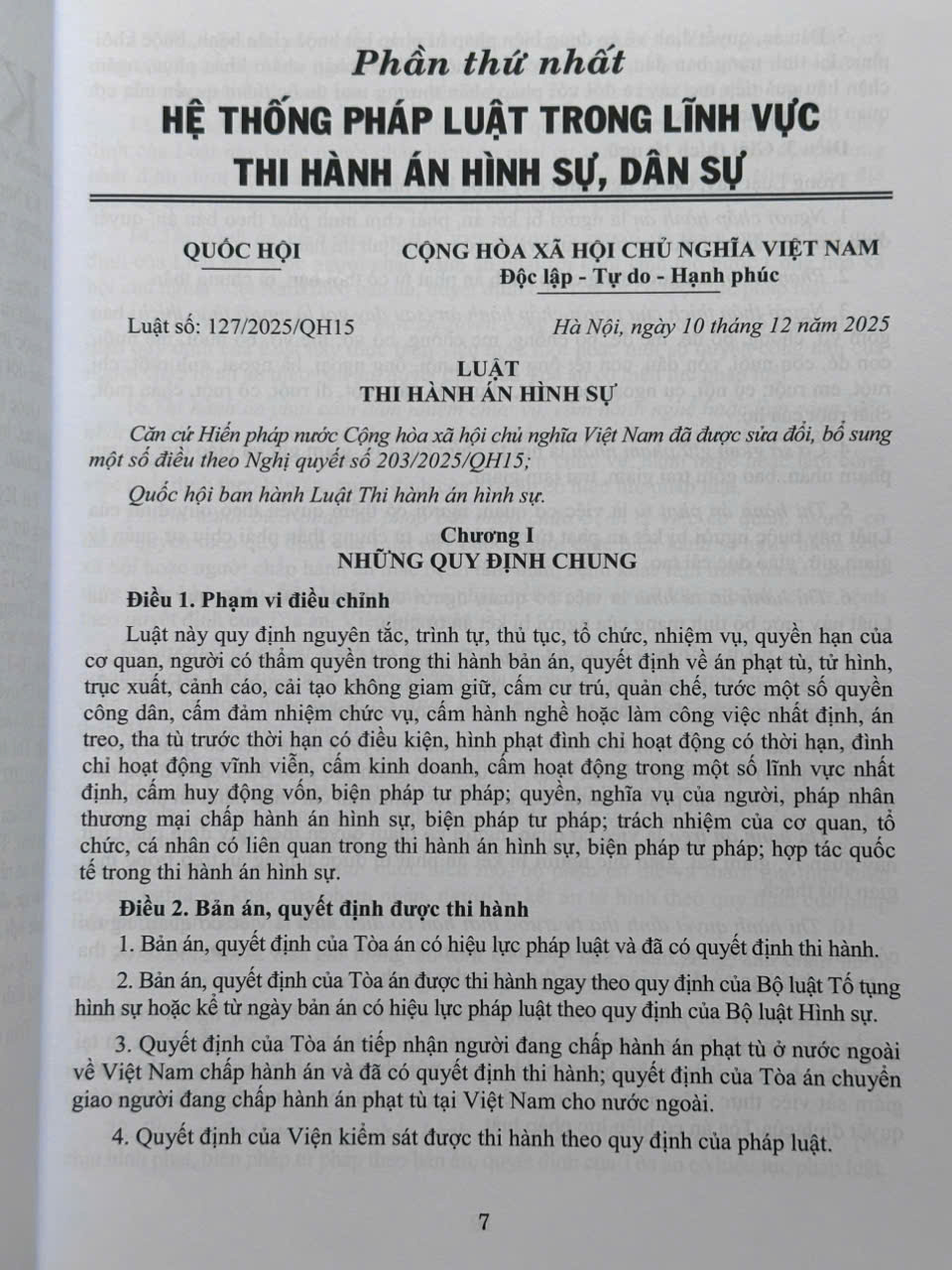 Phần thứ nhất

HỆ THỐNG PHÁP LUẬT TRONG LĨNH VỰC THI HÀNH ÁN HÌNH SỰ, DÂN SỰ

QUỐC HỘI

CỘNG HÒA XÃ HỘI CHỦ NGHĨA VIỆT NAM
Độc lập - Tự do - Hạnh phúc

Luật số: 127/2025/QH15

Hà Nội, ngày 10 tháng 12 năm 2025

LUẬT
THI HÀNH ÁN HÌNH SỰ

Căn cứ Hiến pháp nước Cộng hòa xã hội chủ nghĩa Việt Nam đã được sửa đổi, bổ sung một số điều theo Nghị quyết số 203/2025/QH15;

Quốc hội ban hành Luật Thi hành án hình sự.

Chương I
NHỮNG QUY ĐỊNH CHUNG

Điều 1. Phạm vi điều chỉnh

Luật này quy định nguyên tắc, trình tự, thủ tục, tổ chức, nhiệm vụ, quyền hạn của cơ quan, người có thẩm quyền trong thi hành bản án, quyết định về án phạt tù, tử hình, trục xuất, cảnh cáo, cải tạo không giam giữ, cấm cư trú, quản chế, tước một số quyền công dân, cấm đảm nhiệm chức vụ, cấm hành nghề hoặc làm công việc nhất định, án treo, tha tù trước thời hạn có điều kiện, hình phạt đình chỉ hoạt động có thời hạn, đình chỉ hoạt động vĩnh viễn, cấm kinh doanh, cấm hoạt động trong một số lĩnh vực nhất định, cấm huy động vốn, biện pháp tư pháp; quyền, nghĩa vụ của người, pháp nhân thương mại chấp hành án hình sự, biện pháp tư pháp; trách nhiệm của cơ quan, tổ chức, cá nhân có liên quan trong thi hành án hình sự, biện pháp tư pháp; hợp tác quốc tế trong thi hành án hình sự.

Điều 2. Bản án, quyết định được thi hành

1. Bản án, quyết định của Tòa án có hiệu lực pháp luật và đã có quyết định thi hành.

2. Bản án, quyết định của Tòa án được thi hành ngay theo quy định của Bộ luật Tố tụng hình sự hoặc kể từ ngày bản án có hiệu lực pháp luật theo quy định của Bộ luật Hình sự.

3. Quyết định của Tòa án tiếp nhận người đang chấp hành án phạt tù ở nước ngoài về Việt Nam chấp hành án và đã có quyết định thi hành; quyết định của Tòa án chuyển giao người đang chấp hành án phạt tù tại Việt Nam cho nước ngoài.

4. Quyết định của Viện kiểm sát được thi hành theo quy định của pháp luật.

7